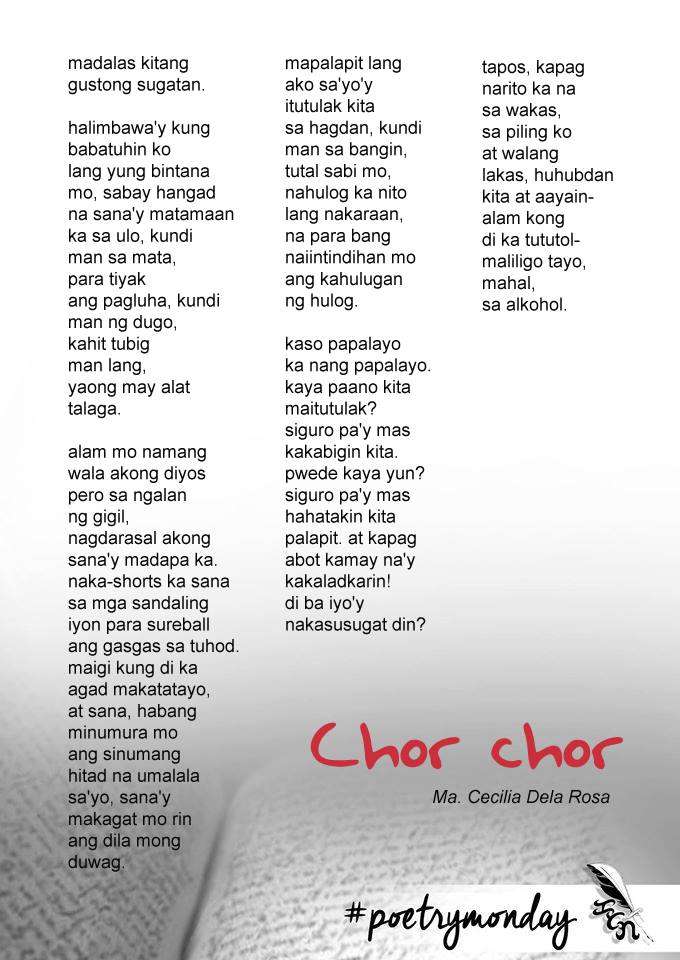 madalas kitang gustong sugatan.

halimbawa'y kung babatuhin ko lang yung bintana mo, sabay hangad na sana'y matamaan ka sa ulo, kundi man sa mata, para tiyak ang pagluha, kundi man ng dugo, kahit tubig man lang, yaong may alat talaga.

alam mo namang wala akong diyos pero sa ngalan ng gigil, nagdarasal akong sana'y madapa ka. naka-shorts ka sana sa mga sandaling iyon para sureball ang gasgas sa tuhod. maigi kung di ka agad makatatayo, at sana, habang minumura mo ang sinumang hitad na umalala sa'yo, sana'y makagat mo rin ang dila mong duwag.

mapalapit lang ako sa'yo'y itutulak kita sa hagdan, kundi man sa bangin, tutal sabi mo, nahulog ka nito lang nakaraan, na para bang naiintindihan mo ang kahulugan ng hulog.

kaso papalayo ka nang papalayo. kaya paano kita maitutulak? siguro pa'y mas kakabigin kita. pwede kaya yun? siguro pa'y mas hahatakin kita palapit. at kapag abot kamay na'y kakaladkarin! di ba iyo'y nakasusugat din?

tapos, kapag narito ka na sa wakas, sa piling ko at walang lakas, huhubdan kita at aayain- alam kong di ka tututol- maliligo tayo, mahal, sa alkohol.

Chor chor

Ma. Cecilia Dela Rosa

#poetrymonday